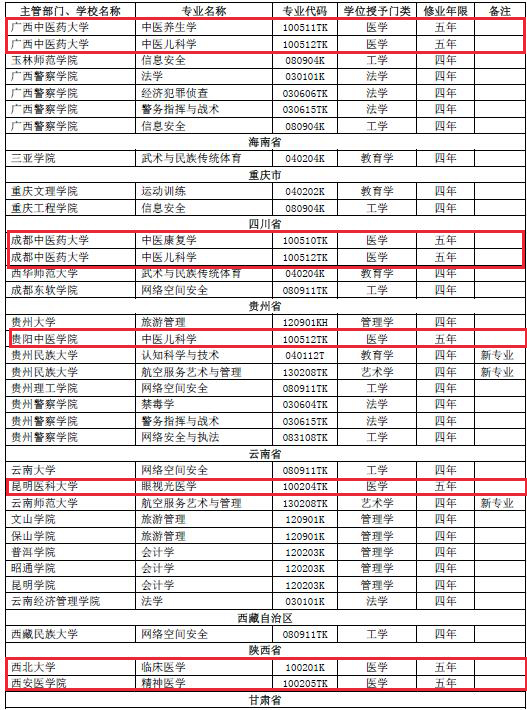 | 主管部门、学校名称 | 专业名称 | 专业代码 | 学位授予门类 | 修业年限 | 备注 |
|---|---|---|---|---|---|
| 广西中医药大学 | 中医养生学 | 100511TK | 医学 | 五年 | |
| 广西中医药大学 | 中医儿科学 | 100512TK | 医学 | 五年 | |
| 玉林师范学院 | 信息安全 | 080904K | 工学 | 四年 | |
| 广西警察学院 | 法学 | 030101K | 法学 | 四年 | |
| 广西警察学院 | 经济犯罪侦查 | 030606TK | 法学 | 四年 | |
| 广西警察学院 | 警务指挥与战术 | 030615TK | 法学 | 四年 | |
| 广西警察学院 | 信息安全 | 080904K | 工学 | 四年 | |
| 海南省 | | | | | |
| 三亚学院 | 武术与民族传统体育 | 040204K | 教育学 | 四年 | |
| 重庆市 | | | | | |
| 重庆文理学院 | 运动训练 | 040202K | 教育学 | 四年 | |
| 重庆工程学院 | 信息安全 | 080904K | 工学 | 四年 | |
| 四川省 | | | | | |
| 成都中医药大学 | 中医康复学 | 100510TK | 医学 | 五年 | |
| 成都中医药大学 | 中医儿科学 | 100512TK | 医学 | 五年 | |
| 西华师范大学 | 武术与民族传统体育 | 040204K | 教育学 | 四年 | |
| 成都东软学院 | 网络空间安全 | 080911TK | 工学 | 四年 | |
| 贵州省 | | | | | |
| 贵州大学 | 旅游管理 | 120901KH | 管理学 | 四年 | |
| 贵阳中医学院 | 中医儿科学 | 100512TK | 医学 | 五年 | |
| 贵州民族大学 | 认知科学与技术 | 040112T | 教育学 | 四年 | 新专业 |
| 贵州民族大学 | 航空服务艺术与管理 | 130208TK | 艺术学 | 四年 | 新专业 |
| 贵州理工学院 | 网络空间安全 | 080911TK | 工学 | 四年 | |
| 贵州警察学院 | 禁毒学 | 030604TK | 法学 | 四年 | |
| 贵州警察学院 | 警务指挥与战术 | 030615TK | 法学 | 四年 | |
| 贵州警察学院 | 网络安全与执法 | 083108TK | 工学 | 四年 | |
| 云南省 | | | | | |
| 云南大学 | 网络空间安全 | 080911TK | 工学 | 四年 | |
| 昆明医科大学 | 眼视光医学 | 100204TK | 医学 | 五年 | |
| 云南师范大学 | 航空服务艺术与管理 | 130208TK | 艺术学 | 四年 | 新专业 |
| 文山学院 | 旅游管理 | 120901K | 管理学 | 四年 | |
| 保山学院 | 旅游管理 | 120901K | 管理学 | 四年 | |
| 普洱学院 | 会计学 | 120203K | 管理学 | 四年 | |
| 昭通学院 | 会计学 | 120203K | 管理学 | 四年 | |
| 昆明学院 | 会计学 | 120203K | 管理学 | 四年 | |
| 云南经济管理学院 | 法学 | 030101K | 法学 | 四年 | |
| 西藏自治区 | | | | | |
| 西藏民族大学 | 网络空间安全 | 080911TK | 工学 | 四年 | |
| 陕西省 | | | | | |
| 西北大学 | 临床医学 | 100201K | 医学 | 五年 | |
| 西安医学院 | 精神医学 | 100205TK | 医学 | 五年 | |
| 甘肃省 | | | | | |